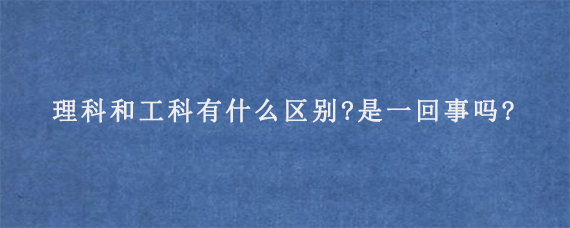 理科和工科有什么区别?是一回事吗?